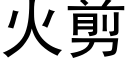 火剪